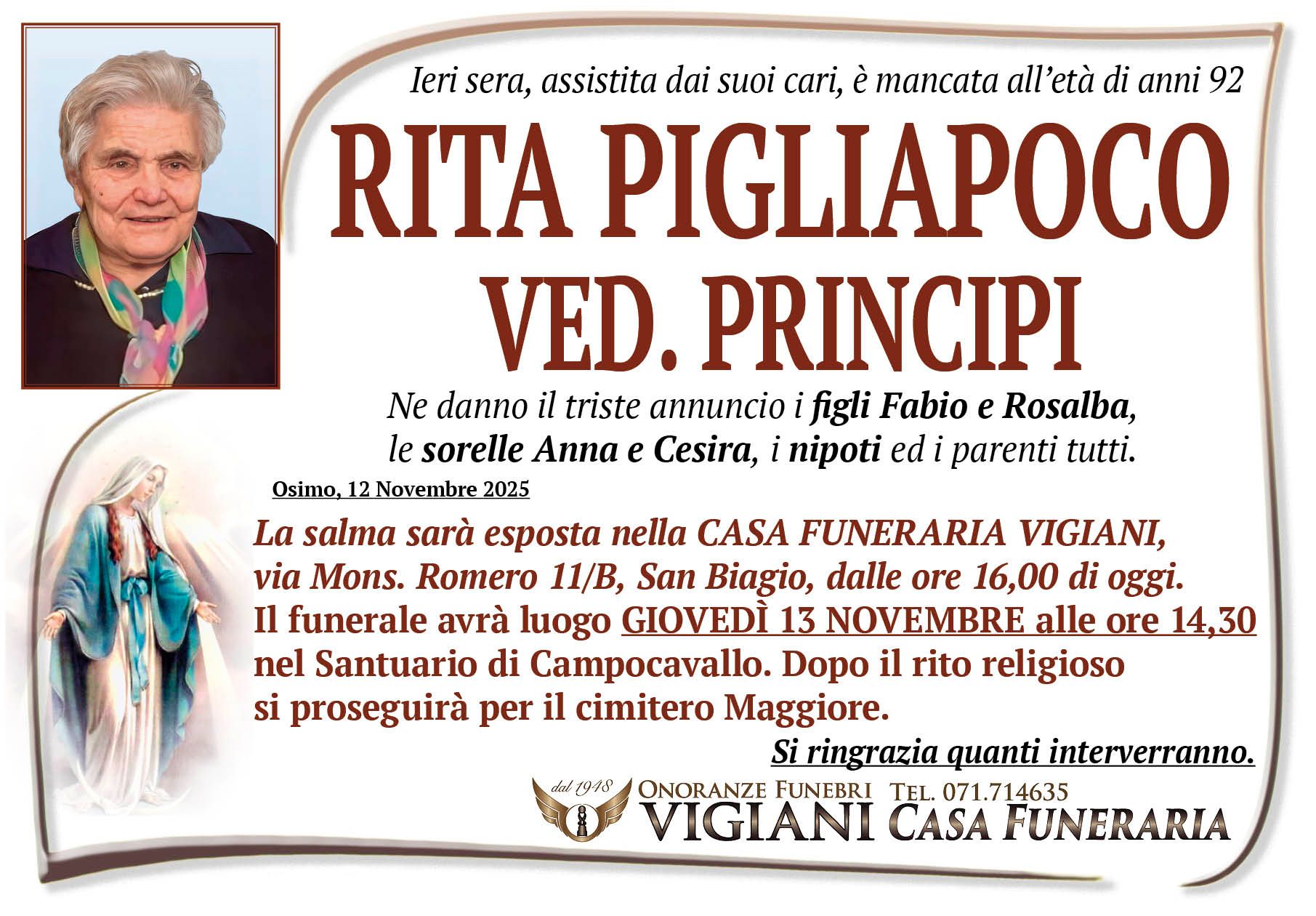 Ieri sera, assistita dai suoi cari, è mancata all'età di anni 92

RITA PIGLIAPOCO
VED. PRINCIPI

Ne danno il triste annuncio i figli Fabio e Rosalba, le sorelle Anna e Cesira, i nipoti ed i parenti tutti.

Osimo, 12 Novembre 2025

La salma sarà esposta nella CASA FUNERARIA VIGIANI, via Mons. Romero 11/B, San Biagio, dalle ore 16,00 di oggi. Il funerale avrà luogo GIOVEDÌ 13 NOVEMBRE alle ore 14,30 nel Santuario di Campocavallo. Dopo il rito religioso si proseguirà per il cimitero Maggiore.

Si ringrazia quanti interverranno.

dal 1948
ONORANZE FUNEBRI
VIGIANI
TEL. 071.714635
CASA FUNERARIA